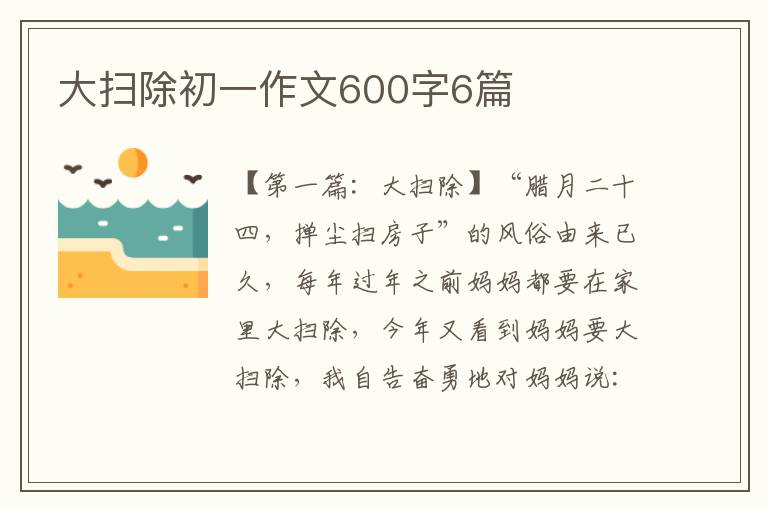 大扫除初一作文600字6篇

【第一篇：大扫除】“腊月二十四，掸尘扫房子”的风俗由来已久，每年过年之前妈妈都要在家里大扫除，今年又看到妈妈要大扫除，我自告奋勇地对妈妈说：